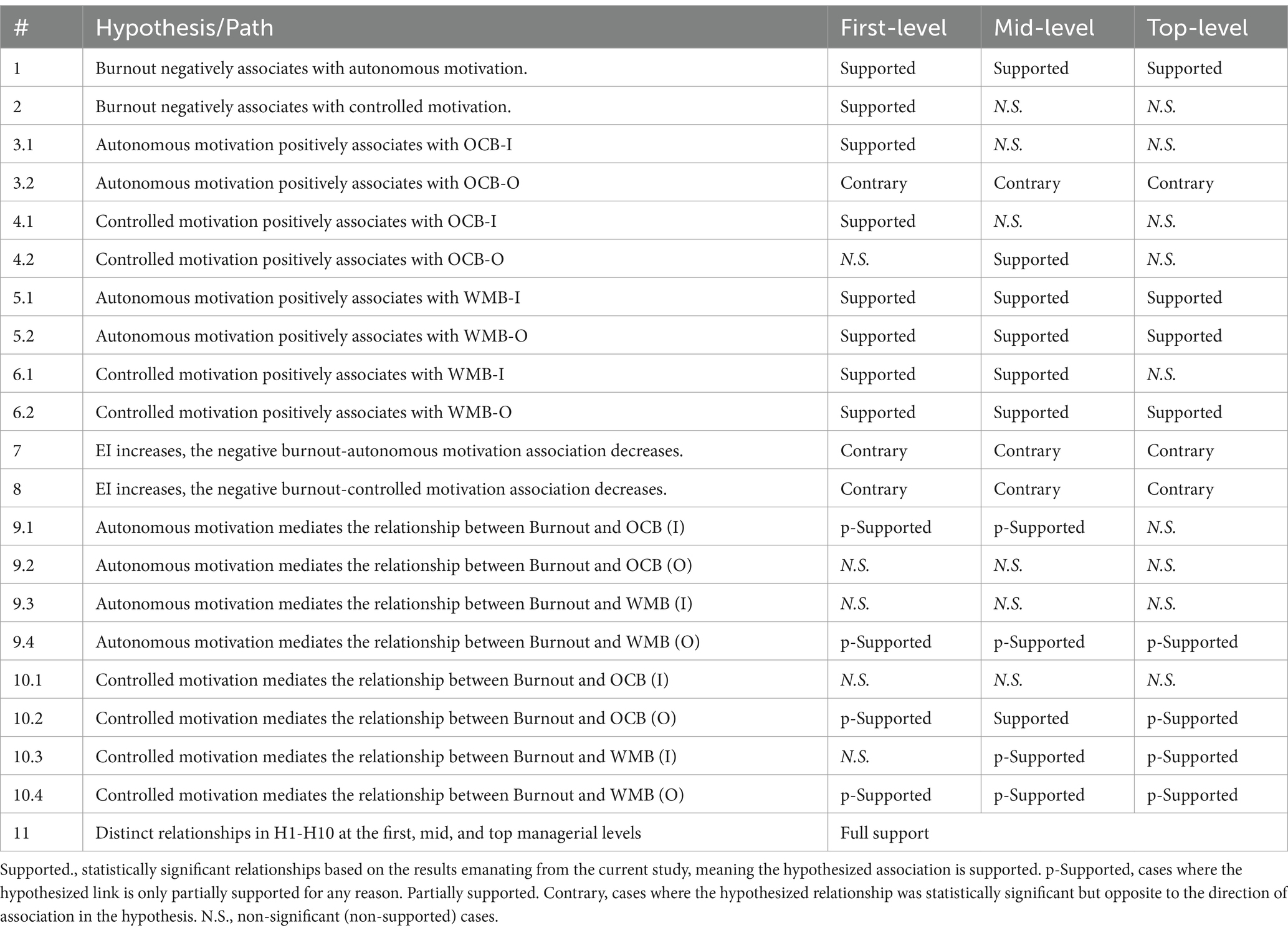 | # | Hypothesis/Path | First-level | Mid-level | Top-level |
|---|---|---|---|---|
| 1 | Burnout negatively associates with autonomous motivation. | Supported | Supported | Supported |
| 2 | Burnout negatively associates with controlled motivation. | Supported | N.S. | N.S. |
| 3.1 | Autonomous motivation positively associates with OCB-I | Supported | N.S. | N.S. |
| 3.2 | Autonomous motivation positively associates with OCB-O | Contrary | Contrary | Contrary |
| 4.1 | Controlled motivation positively associates with OCB-I | Supported | N.S. | N.S. |
| 4.2 | Controlled motivation positively associates with OCB-O | N.S. | Supported | N.S. |
| 5.1 | Autonomous motivation positively associates with WMB-I | Supported | Supported | Supported |
| 5.2 | Autonomous motivation positively associates with WMB-O | Supported | Supported | Supported |
| 6.1 | Controlled motivation positively associates with WMB-I | Supported | Supported | N.S. |
| 6.2 | Controlled motivation positively associates with WMB-O | Supported | Supported | Supported |
| 7 | EI increases, the negative burnout-autonomous motivation association decreases. | Contrary | Contrary | Contrary |
| 8 | EI increases, the negative burnout-controlled motivation association decreases. | Contrary | Contrary | Contrary |
| 9.1 | Autonomous motivation mediates the relationship between Burnout and OCB (I) | p-Supported | p-Supported | N.S. |
| 9.2 | Autonomous motivation mediates the relationship between Burnout and OCB (O) | N.S. | N.S. | N.S. |
| 9.3 | Autonomous motivation mediates the relationship between Burnout and WMB (I) | N.S. | N.S. | N.S. |
| 9.4 | Autonomous motivation mediates the relationship between Burnout and WMB (O) | p-Supported | p-Supported | p-Supported |
| 10.1 | Controlled motivation mediates the relationship between Burnout and OCB (I) | N.S. | N.S. | N.S. |
| 10.2 | Controlled motivation mediates the relationship between Burnout and OCB (O) | p-Supported | Supported | p-Supported |
| 10.3 | Controlled motivation mediates the relationship between Burnout and WMB (I) | N.S. | p-Supported | p-Supported |
| 10.4 | Controlled motivation mediates the relationship between Burnout and WMB (O) | p-Supported | p-Supported | p-Supported |
| 11 | Distinct relationships in H1-H10 at the first, mid, and top managerial levels | Full support | | |

Supported., statistically significant relationships based on the results emanating from the current study, meaning the hypothesized association is supported. p-Supported, cases where the hypothesized link is only partially supported for any reason. Partially supported. Contrary, cases where the hypothesized relationship was statistically significant but opposite to the direction of association in the hypothesis. N.S., non-significant (non-supported) cases.